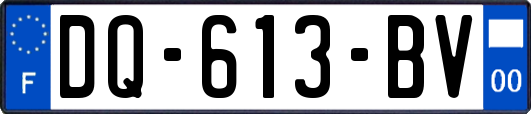 F
DQ-613-BV
00